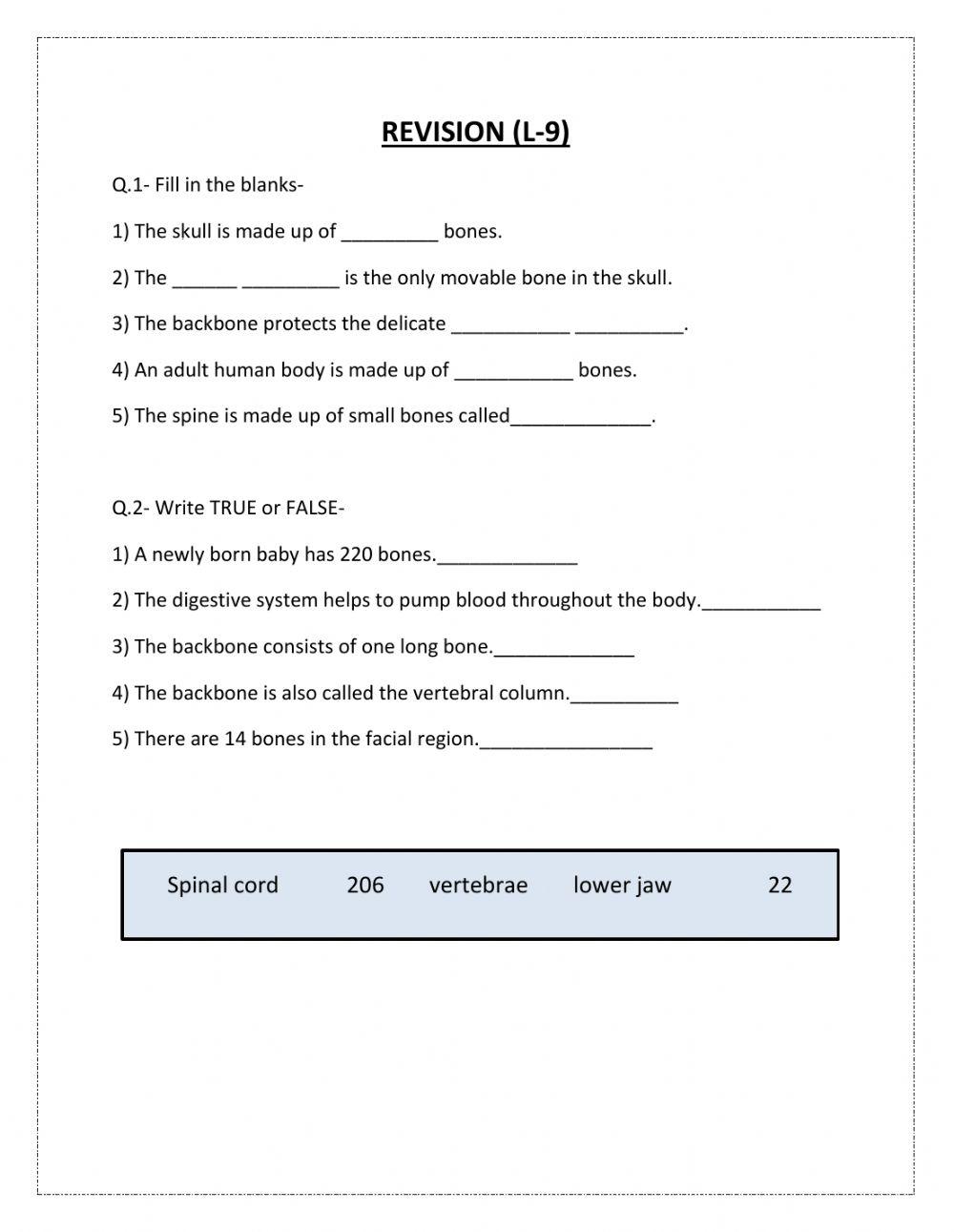 REVISION (L-9)

Q.1- Fill in the blanks-

1) The skull is made up of _________ bones.

2) The ______ _________ is the only movable bone in the skull.

3) The backbone protects the delicate ___________ __________.

4) An adult human body is made up of ___________ bones.

5) The spine is made up of small bones called_____________.

Q.2- Write TRUE or FALSE-

1) A newly born baby has 220 bones._____________

2) The digestive system helps to pump blood throughout the body.___________

3) The backbone consists of one long bone._____________

4) The backbone is also called the vertebral column.__________

5) There are 14 bones in the facial region.________________

Spinal cord 206 vertebrae lower jaw 22